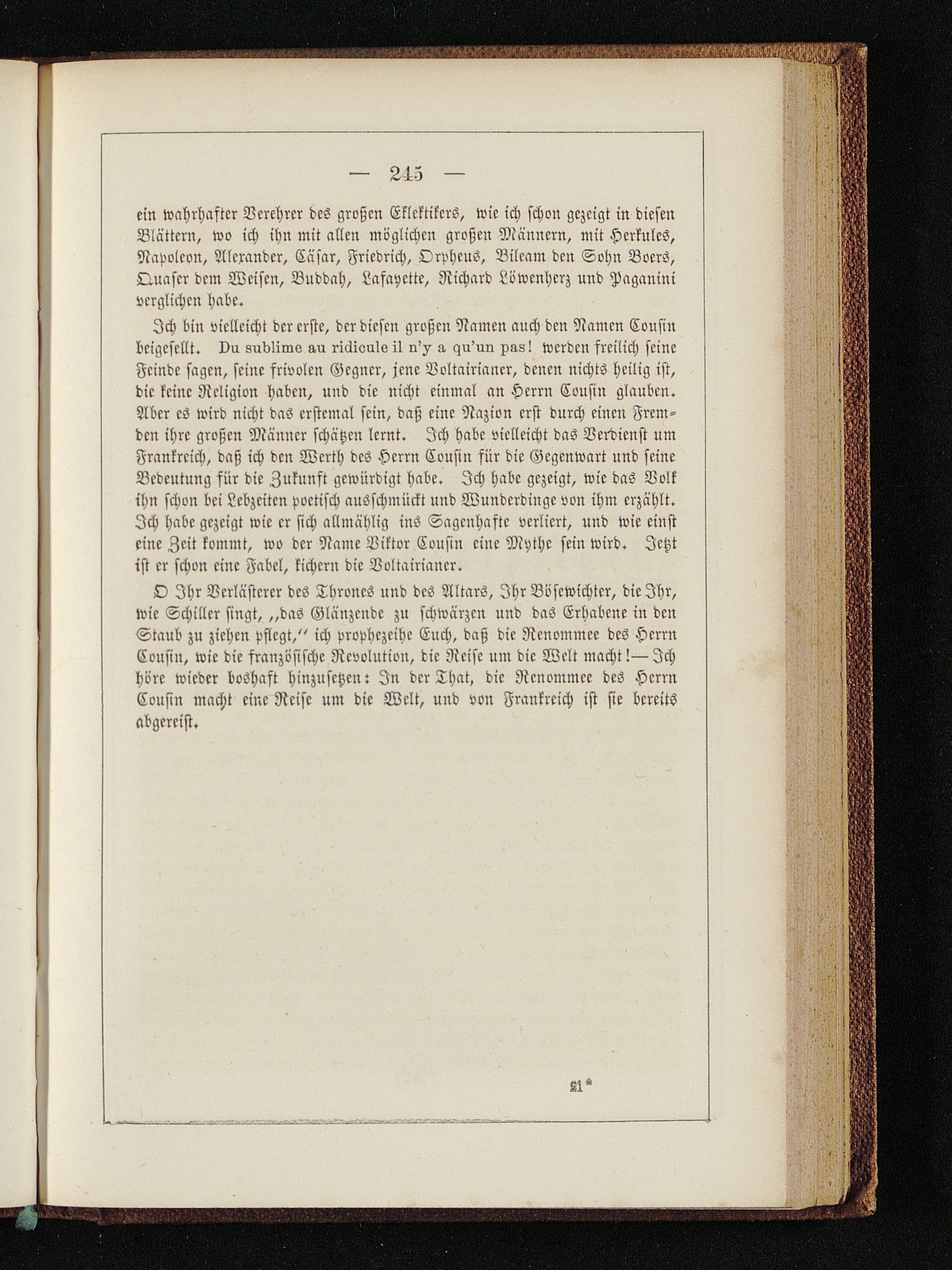 — 245 —

ein wahrhafter Verehrer des großen Eklektikers, wie ich schon gezeigt in diesen Blättern, wo ich ihn mit allen möglichen großen Männern, mit Herkules, Napoleon, Alexander, Cäsar, Friedrich, Orpheus, Bileam den Sohn Boers, Quaser dem Weisen, Buddah, Lafayette, Richard Löwenherz und Paganini verglichen habe.

Ich bin vielleicht der erste, der diesen großen Namen auch den Namen Cousin beigesellt. Du sublime au ridicule il n'y a qu'un pas! werden freilich seine Feinde sagen, seine frivolen Gegner, jene Voltairianer, denen nichts heilig ist, die keine Religion haben, und die nicht einmal an Herrn Cousin glauben. Aber es wird nicht das erstemal sein, daß eine Nazion erst durch einen Fremden ihre großen Männer schätzen lernt. Ich habe vielleicht das Verdienst um Frankreich, daß ich den Werth des Herrn Cousin für die Gegenwart und seine Bedeutung für die Zukunft gewürdigt habe. Ich habe gezeigt, wie das Volk ihn schon bei Lebzeiten poetisch ausschmückt und Wunderdinge von ihm erzählt. Ich habe gezeigt wie er sich allmählig ins Sagenhafte verliert, und wie einst eine Zeit kommt, wo der Name Viktor Cousin eine Mythe sein wird. Jetzt ist er schon eine Fabel, kichern die Voltairianer.

O Ihr Verlästerer des Thrones und des Altars, Ihr Bösewichter, die Ihr, wie Schiller singt, „das Glänzende zu schwärzen und das Erhabene in den Staub zu ziehen pflegt," ich prophezeihe Euch, daß die Renommee des Herrn Cousin, wie die französische Revolution, die Reise um die Welt macht! — Ich höre wieder boshaft hinzusetzen: In der That, die Renommee des Herrn Cousin macht eine Reise um die Welt, und von Frankreich ist sie bereits abgereist.

21*